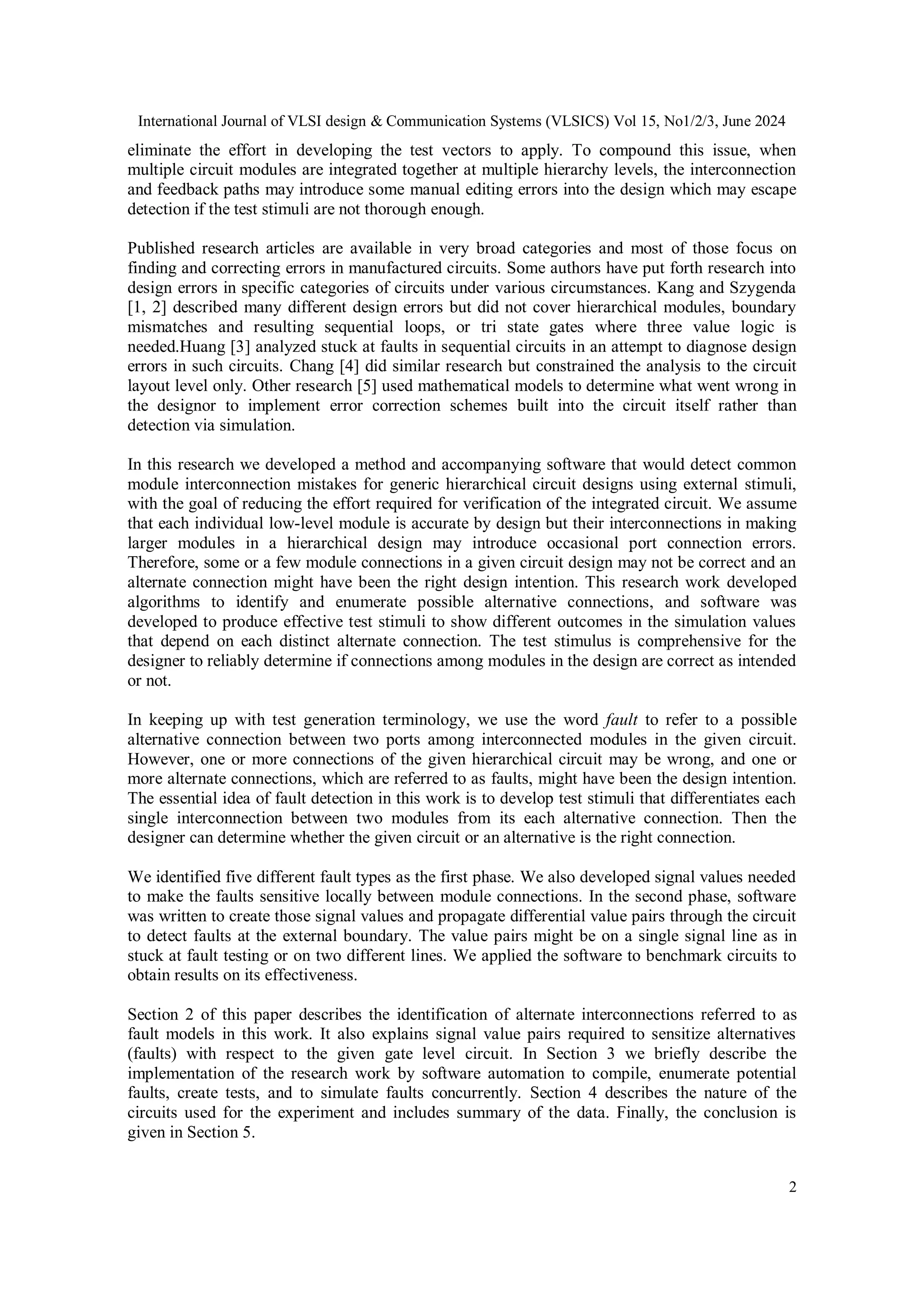 International Journal of VLSI design & Communication Systems (VLSICS) Vol 15, No1/2/3, June 2024

eliminate the effort in developing the test vectors to apply. To compound this issue, when multiple circuit modules are integrated together at multiple hierarchy levels, the interconnection and feedback paths may introduce some manual editing errors into the design which may escape detection if the test stimuli are not thorough enough.

Published research articles are available in very broad categories and most of those focus on finding and correcting errors in manufactured circuits. Some authors have put forth research into design errors in specific categories of circuits under various circumstances. Kang and Szygenda [1, 2] described many different design errors but did not cover hierarchical modules, boundary mismatches and resulting sequential loops, or tri state gates where three value logic is needed.Huang [3] analyzed stuck at faults in sequential circuits in an attempt to diagnose design errors in such circuits. Chang [4] did similar research but constrained the analysis to the circuit layout level only. Other research [5] used mathematical models to determine what went wrong in the designor to implement error correction schemes built into the circuit itself rather than detection via simulation.

In this research we developed a method and accompanying software that would detect common module interconnection mistakes for generic hierarchical circuit designs using external stimuli, with the goal of reducing the effort required for verification of the integrated circuit. We assume that each individual low-level module is accurate by design but their interconnections in making larger modules in a hierarchical design may introduce occasional port connection errors. Therefore, some or a few module connections in a given circuit design may not be correct and an alternate connection might have been the right design intention. This research work developed algorithms to identify and enumerate possible alternative connections, and software was developed to produce effective test stimuli to show different outcomes in the simulation values that depend on each distinct alternate connection. The test stimulus is comprehensive for the designer to reliably determine if connections among modules in the design are correct as intended or not.

In keeping up with test generation terminology, we use the word fault to refer to a possible alternative connection between two ports among interconnected modules in the given circuit. However, one or more connections of the given hierarchical circuit may be wrong, and one or more alternate connections, which are referred to as faults, might have been the design intention. The essential idea of fault detection in this work is to develop test stimuli that differentiates each single interconnection between two modules from its each alternative connection. Then the designer can determine whether the given circuit or an alternative is the right connection.

We identified five different fault types as the first phase. We also developed signal values needed to make the faults sensitive locally between module connections. In the second phase, software was written to create those signal values and propagate differential value pairs through the circuit to detect faults at the external boundary. The value pairs might be on a single signal line as in stuck at fault testing or on two different lines. We applied the software to benchmark circuits to obtain results on its effectiveness.

Section 2 of this paper describes the identification of alternate interconnections referred to as fault models in this work. It also explains signal value pairs required to sensitize alternatives (faults) with respect to the given gate level circuit. In Section 3 we briefly describe the implementation of the research work by software automation to compile, enumerate potential faults, create tests, and to simulate faults concurrently. Section 4 describes the nature of the circuits used for the experiment and includes summary of the data. Finally, the conclusion is given in Section 5.

2